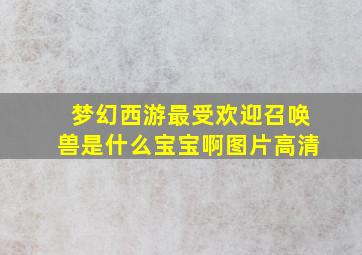 梦幻西游最受欢迎召唤兽是什么宝宝啊图片高清